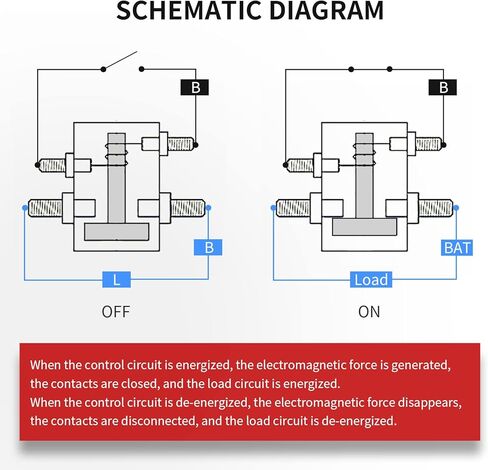 SCHEMATIC DIAGRAM

B

B

L

OFF

B

BAT

Load

ON

When the control circuit is energized, the electromagnetic force is generated, the contacts are closed, and the load circuit is energized.
When the control circuit is de-energized, the electromagnetic force disappears, the contacts are disconnected, and the load circuit is de-energized.